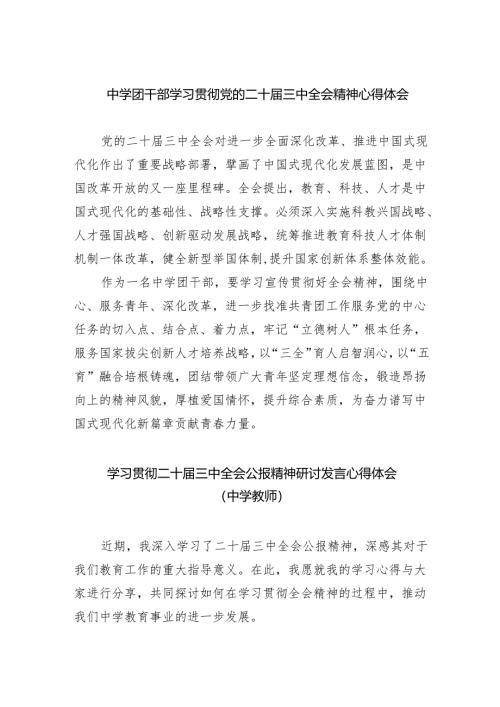 中学团干部学习贯彻党的二十届三中全会精神心得体会

党的二十届三中全会对进一步全面深化改革、推进中国式现代化作出了重要战略部署，擘画了中国式现代化发展蓝图，是中国改革开放的又一座里程碑。全会提出，教育、科技、人才是中国式现代化的基础性、战略性支撑。必须深入实施科教兴国战略、人才强国战略、创新驱动发展战略，统筹推进教育科技人才体制机制一体改革，健全新型举国体制，提升国家创新体系整体效能。

作为一名中学团干部，要学习宣传贯彻好全会精神，围绕中心、服务青年、深化改革，进一步找准共青团工作服务党的中心任务的切入点、结合点、着力点，牢记“立德树人”根本任务，服务国家拔尖创新人才培养战略，以“三全”育人启智润心，以“五育”融合培根铸魂，团结带领广大青年坚定理想信念，锻造昂扬向上的精神风貌，厚植爱国情怀，提升综合素质，为奋力谱写中国式现代化新篇章贡献青春力量。

学习贯彻二十届三中全会公报精神研讨发言心得体会
（中学教师）

近期，我深入学习了二十届三中全会公报精神，深感其对于我们教育工作的重大指导意义。在此，我愿就我的学习心得与大家进行分享，共同探讨如何在学习贯彻全会精神的过程中，推动我们中学教育事业的进一步发展。